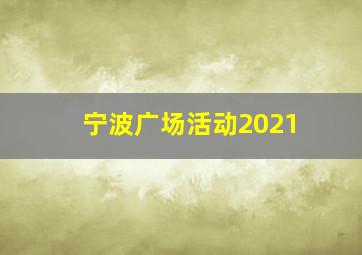 宁波广场活动2021